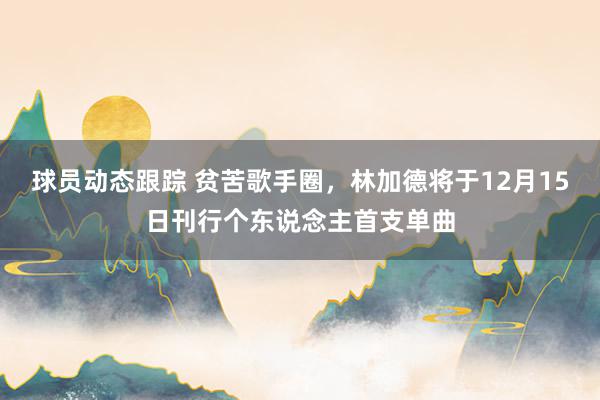 球员动态跟踪 贫苦歌手圈，林加德将于12月15日刊行个东说念主首支单曲